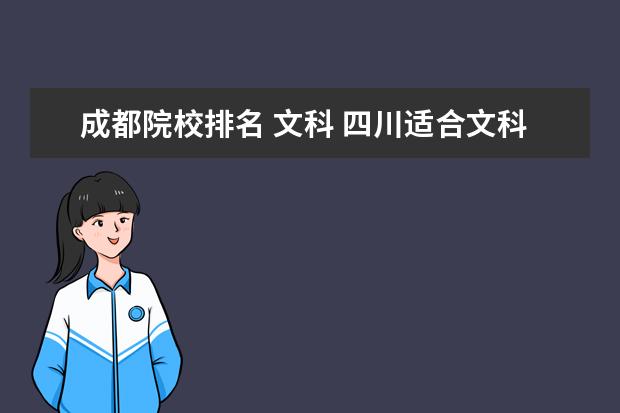 成都院校排名 文科 四川适合文科